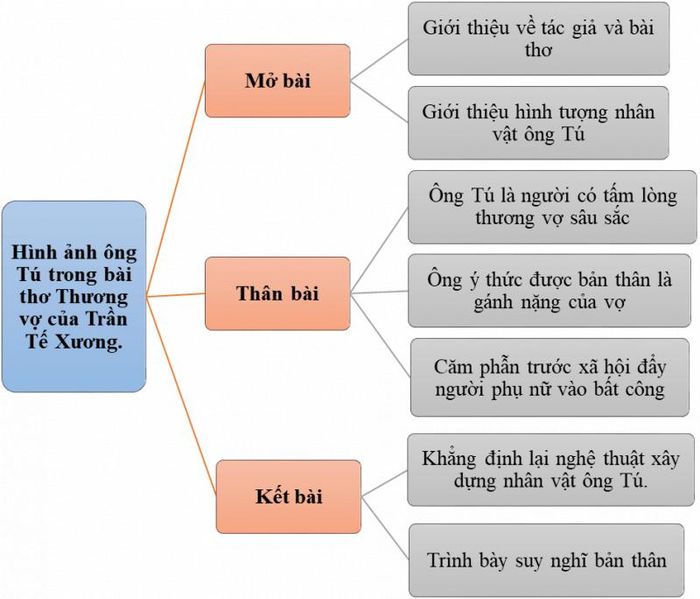 Hình ảnh ông Tú trong bài thơ Thương vợ của Trần Tế Xương.

Mở bài

Giới thiệu về tác giả và bài thơ

Giới thiệu hình tượng nhân vật ông Tú

Thân bài

Ông Tú là người có tấm lòng thương vợ sâu sắc

Ông ý thức được bản thân là gánh nặng của vợ

Căm phẫn trước xã hội đẩy người phụ nữ vào bất công

Kết bài

Khẳng định lại nghệ thuật xây dựng nhân vật ông Tú.

Trình bày suy nghĩ bản thân